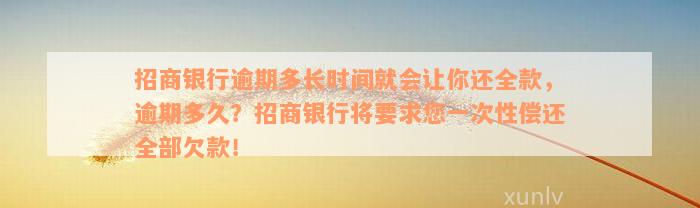 招商银行逾期多长时间就会让你还全款，逾期多久？招商银行将要求您一次性偿还全部欠款！

xunlv